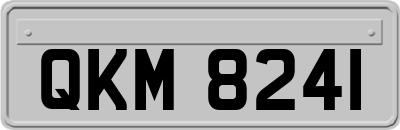 QKM 8241